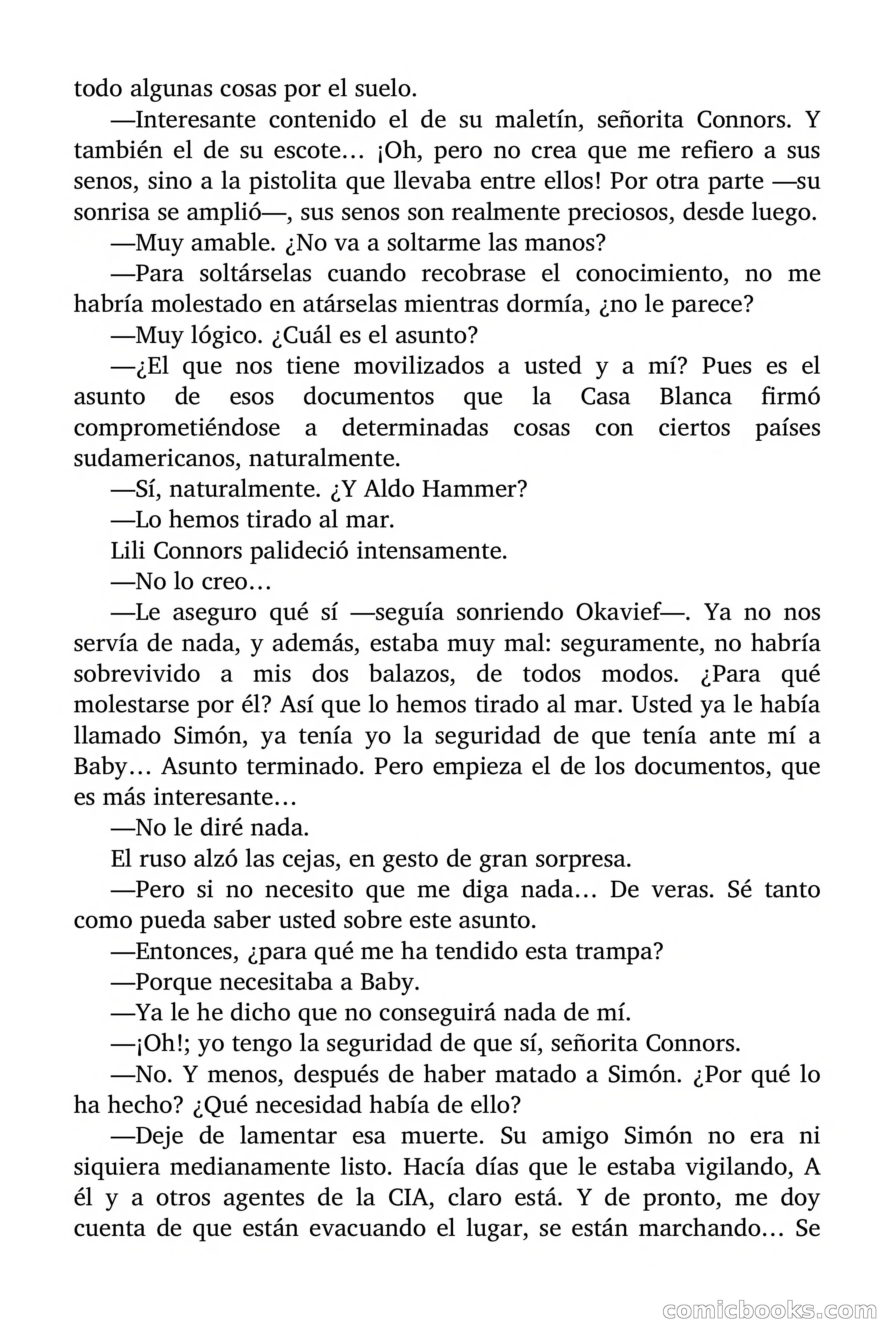 todo algunas cosas por el suelo.

—Interesante contenido el de su maletín, señorita Connors. Y también el de su escote… ¡Oh, pero no crea que me refiero a sus senos, sino a la pistolita que llevaba entre ellos! Por otra parte —su sonrisa se amplió—, sus senos son realmente preciosos, desde luego.

—Muy amable. ¿No va a soltarme las manos?

—Para soltárselas cuando recobrase el conocimiento, no me habría molestado en atárselas mientras dormía, ¿no le parece?

—Muy lógico. ¿Cuál es el asunto?

—¿El que nos tiene movilizados a usted y a mí? Pues es el asunto de esos documentos que la Casa Blanca firmó comprometiéndose a determinadas cosas con ciertos países sudamericanos, naturalmente.

—Sí, naturalmente. ¿Y Aldo Hammer?

—Lo hemos tirado al mar.

Lili Connors palideció intensamente.

—No lo creo…

—Le aseguro qué sí —seguía sonriendo Okavief—. Ya no nos servía de nada, y además, estaba muy mal: seguramente, no habría sobrevivido a mis dos balazos, de todos modos. ¿Para qué molestarse por él? Así que lo hemos tirado al mar. Usted ya le había llamado Simón, ya tenía yo la seguridad de que tenía ante mí a Baby… Asunto terminado. Pero empieza el de los documentos, que es más interesante…

—No le diré nada.

El ruso alzó las cejas, en gesto de gran sorpresa.

—Pero si no necesito que me diga nada… De veras. Sé tanto como pueda saber usted sobre este asunto.

—Entonces, ¿para qué me ha tendido esta trampa?

—Porque necesitaba a Baby.

—Ya le he dicho que no conseguirá nada de mí.

—¡Oh!; yo tengo la seguridad de que sí, señorita Connors.

—No. Y menos, después de haber matado a Simón. ¿Por qué lo ha hecho? ¿Qué necesidad había de ello?

—Deje de lamentar esa muerte. Su amigo Simón no era ni siquiera medianamente listo. Hacía días que le estaba vigilando, A él y a otros agentes de la CIA, claro está. Y de pronto, me doy cuenta de que están evacuando el lugar, se están marchando… Se

comicbooks.com